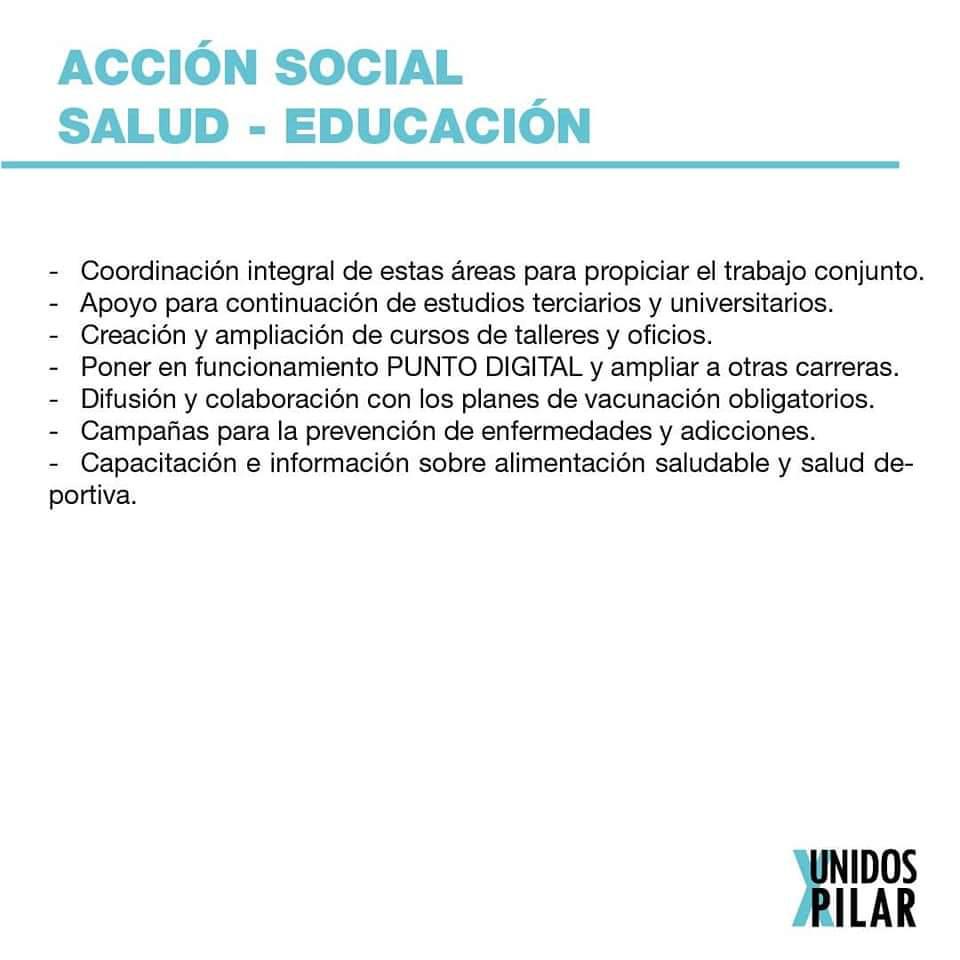 ACCIÓN SOCIAL
SALUD - EDUCACIÓN

- Coordinación integral de estas áreas para propiciar el trabajo conjunto.
- Apoyo para continuación de estudios terciarios y universitarios.
- Creación y ampliación de cursos de talleres y oficios.
- Poner en funcionamiento PUNTO DIGITAL y ampliar a otras carreras.
- Difusión y colaboración con los planes de vacunación obligatorios.
- Campañas para la prevención de enfermedades y adicciones.
- Capacitación e información sobre alimentación saludable y salud deportiva.

UNIDOS
PILAR